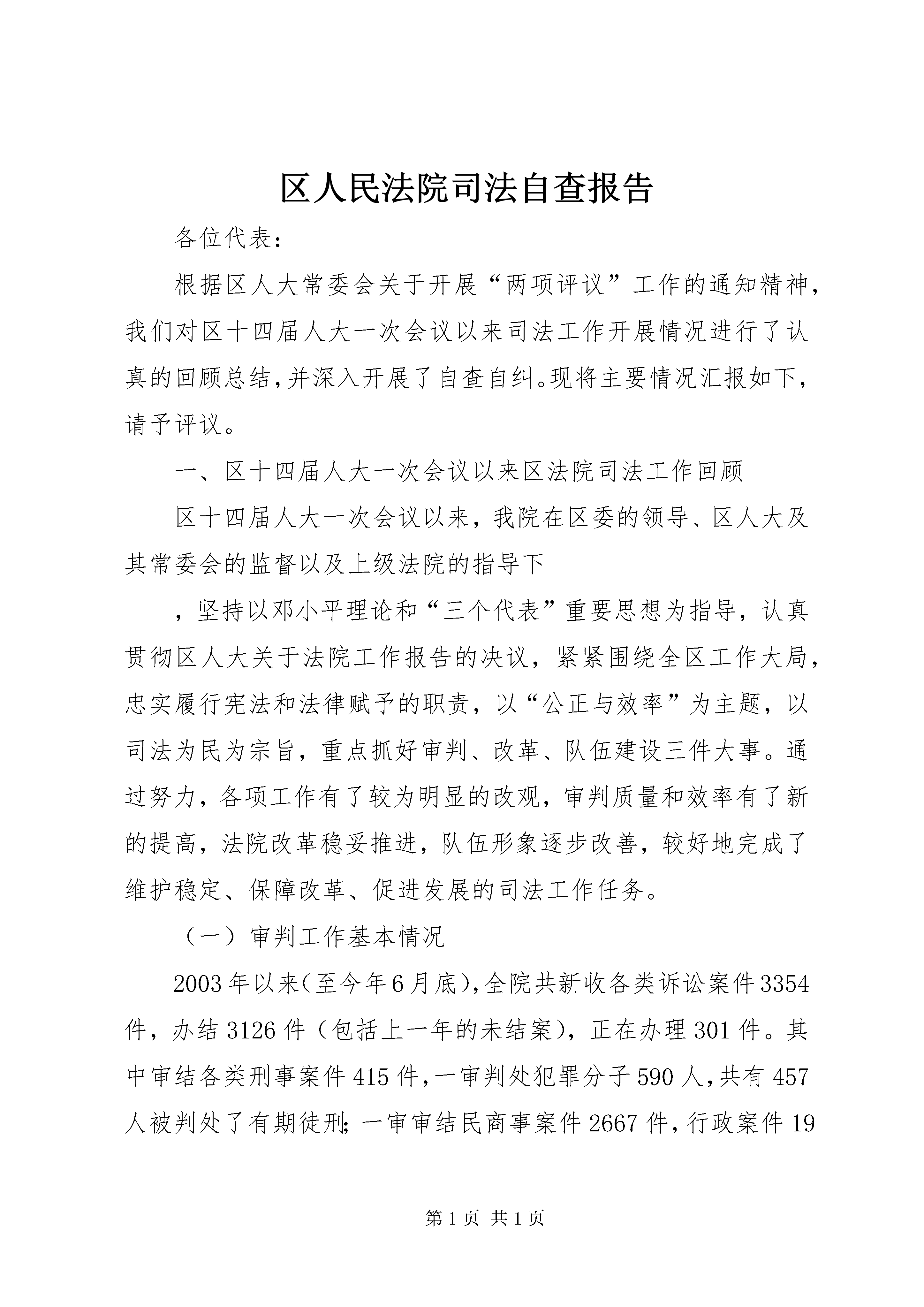 区人民法院司法自查报告

各位代表：

根据区人大常委会关于开展“两项评议”工作的通知精神，我们对区十四届人大一次会议以来司法工作开展情况进行了认真的回顾总结，并深入开展了自查自纠。现将主要情况汇报如下，请予评议。

一、区十四届人大一次会议以来区法院司法工作回顾

区十四届人大一次会议以来，我院在区委的领导、区人大及其常委会的监督以及上级法院的指导下

，坚持以邓小平理论和“三个代表”重要思想为指导，认真贯彻区人大关于法院工作报告的决议，紧紧围绕全区工作大局，忠实履行宪法和法律赋予的职责，以“公正与效率”为主题，以司法为民为宗旨，重点抓好审判、改革、队伍建设三件大事。通过努力，各项工作有了较为明显的改观，审判质量和效率有了新的提高，法院改革稳妥推进，队伍形象逐步改善，较好地完成了维护稳定、保障改革、促进发展的司法工作任务。

（一）审判工作基本情况

2003年以来（至今年6月底），全院共新收各类诉讼案件3354件，办结3126件（包括上一年的未结案），正在办理301件。其中审结各类刑事案件415件，一审判处犯罪分子590人，共有457人被判处了有期徒刑；一审审结民商事案件2667件，行政案件19

第1页 共1页